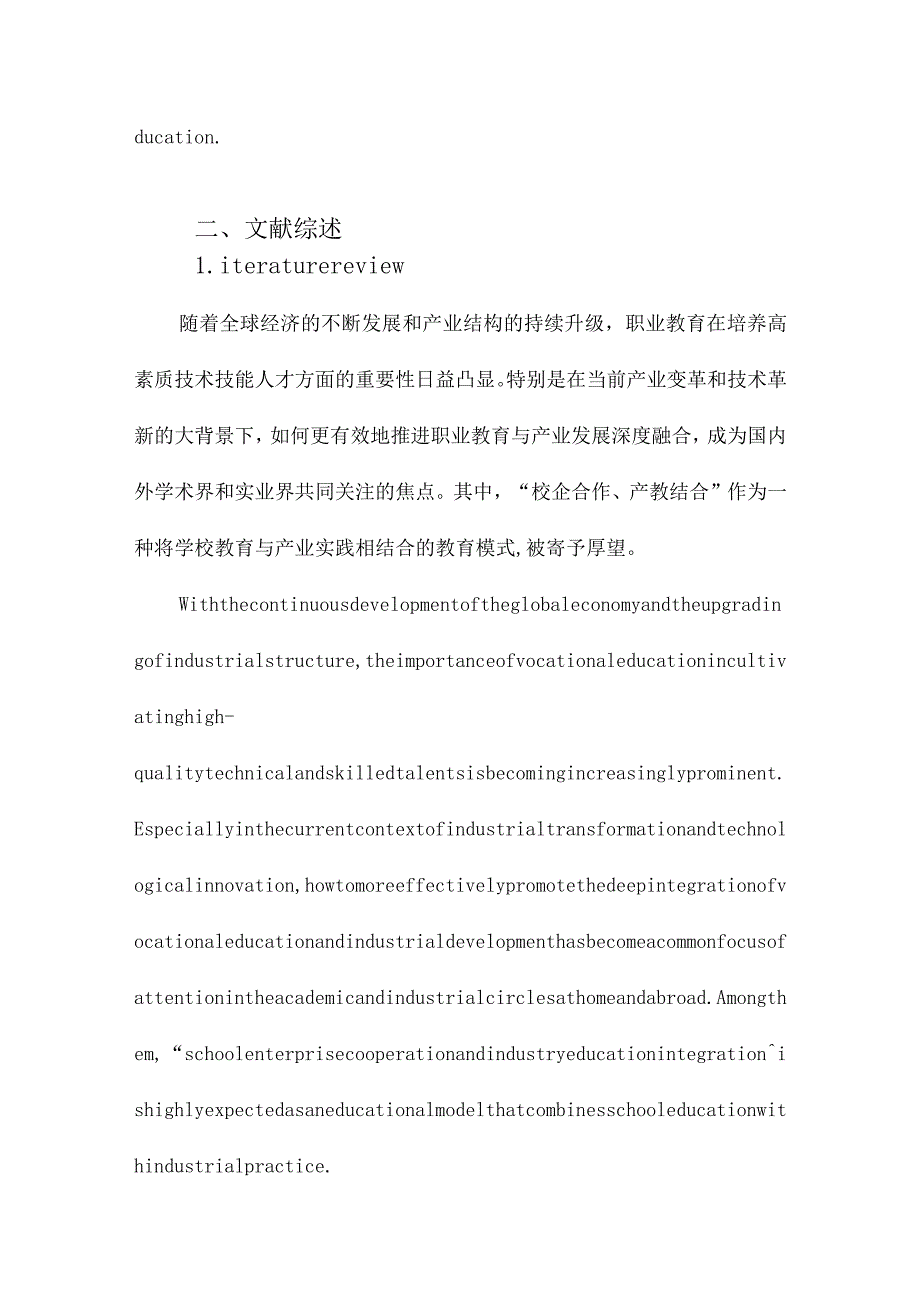 ducation.

二、文献综述

1.iteraturereview

随着全球经济的不断发展和产业结构的持续升级，职业教育在培养高素质技术技能人才方面的重要性日益凸显。特别是在当前产业变革和技术革新的大背景下，如何更有效地推进职业教育与产业发展深度融合，成为国内外学术界和实业界共同关注的焦点。其中，“校企合作、产教结合”作为一种将学校教育与产业实践相结合的教育模式,被寄予厚望。

Withthecontinuousdevelopmentoftheglobaleconomyandtheupgradingofindustrialstructure,theimportanceofvocationaleducationincultivatinghigh-qualitytechnicalandskilledtalentsisbecomingincreasinglyprominent.Especiallyinthecurrentcontextofindustrialtransformationandtechnologicalinnovation,howtomoreeffectivelypromotethedeepintegrationofvocationaleducationandindustrialdevelopmenthasbecomeacommonfocusofattentionintheacademicandindustrialcirclesathomeandabroad.Amongthem,“schoolenterprisecooperationandindustryeducationintegrationˆishighlyexpectedasaneducationalmodelthatcombinesschooleducationwithindustrialpractice.